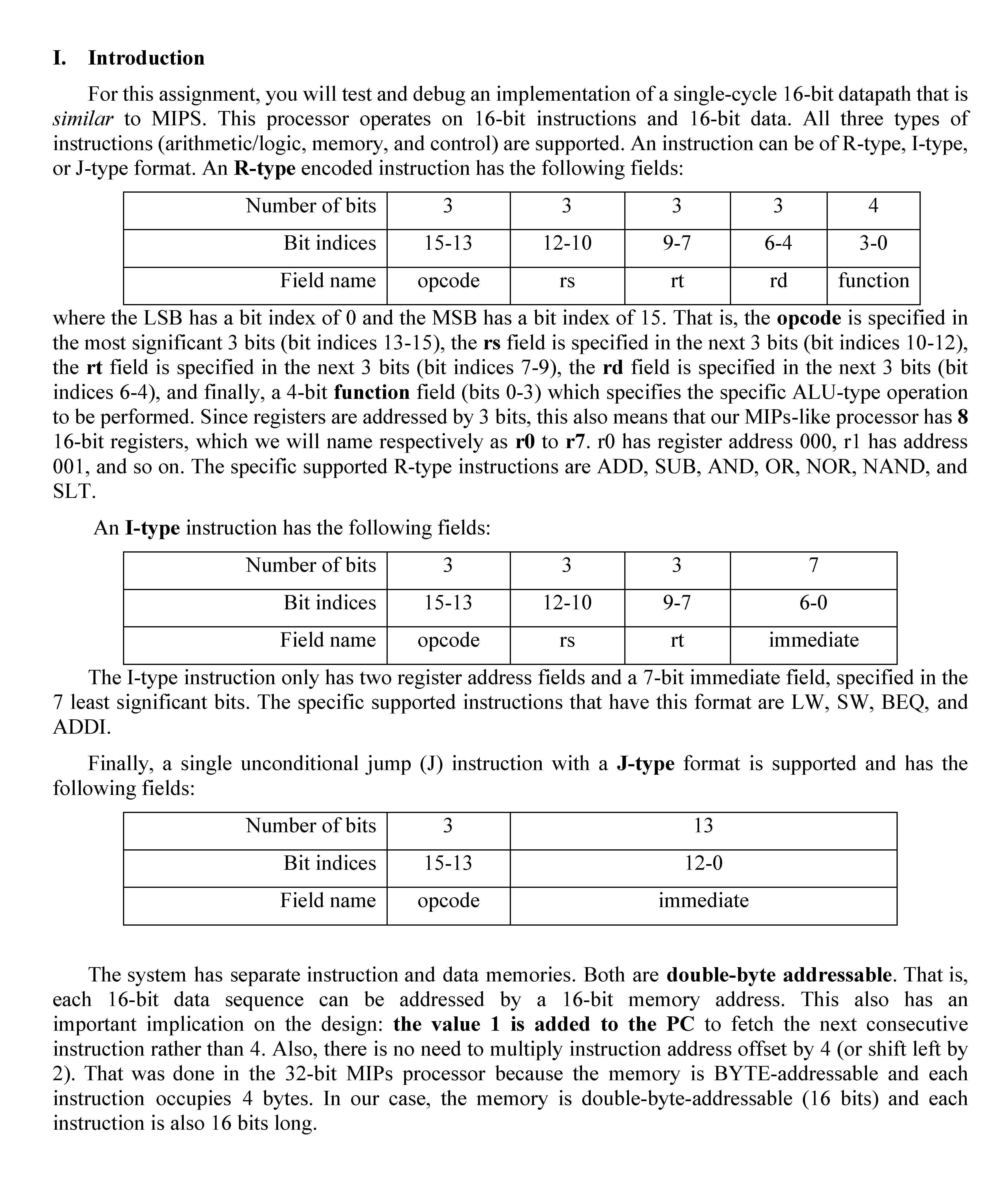 I. Introduction

For this assignment, you will test and debug an implementation of a single-cycle 16-bit datapath that is similar to MIPS. This processor operates on 16-bit instructions and 16-bit data. All three types of instructions (arithmetic/logic, memory, and control) are supported. An instruction can be of R-type, I-type, or J-type format. An R-type encoded instruction has the following fields:

| Number of bits | 3 | 3 | 3 | 3 | 4 |
|---|---|---|---|---|---|
| Bit indices | 15-13 | 12-10 | 9-7 | 6-4 | 3-0 |
| Field name | opcode | rs | rt | rd | function |

where the LSB has a bit index of 0 and the MSB has a bit index of 15. That is, the opcode is specified in the most significant 3 bits (bit indices 13-15), the rs field is specified in the next 3 bits (bit indices 10-12), the rt field is specified in the next 3 bits (bit indices 7-9), the rd field is specified in the next 3 bits (bit indices 6-4), and finally, a 4-bit function field (bits 0-3) which specifies the specific ALU-type operation to be performed. Since registers are addressed by 3 bits, this also means that our MIPs-like processor has 8 16-bit registers, which we will name respectively as r0 to r7. r0 has register address 000, r1 has address 001, and so on. The specific supported R-type instructions are ADD, SUB, AND, OR, NOR, NAND, and SLT.

An I-type instruction has the following fields:

| Number of bits | 3 | 3 | 3 | 7 |
|---|---|---|---|---|
| Bit indices | 15-13 | 12-10 | 9-7 | 6-0 |
| Field name | opcode | rs | rt | immediate |

The I-type instruction only has two register address fields and a 7-bit immediate field, specified in the 7 least significant bits. The specific supported instructions that have this format are LW, SW, BEQ, and ADDI.

Finally, a single unconditional jump (J) instruction with a J-type format is supported and has the following fields:

| Number of bits | 3 | 13 |
|---|---|---|
| Bit indices | 15-13 | 12-0 |
| Field name | opcode | immediate |

The system has separate instruction and data memories. Both are double-byte addressable. That is, each 16-bit data sequence can be addressed by a 16-bit memory address. This also has an important implication on the design: the value 1 is added to the PC to fetch the next consecutive instruction rather than 4. Also, there is no need to multiply instruction address offset by 4 (or shift left by 2). That was done in the 32-bit MIPs processor because the memory is BYTE-addressable and each instruction occupies 4 bytes. In our case, the memory is double-byte-addressable (16 bits) and each instruction is also 16 bits long.